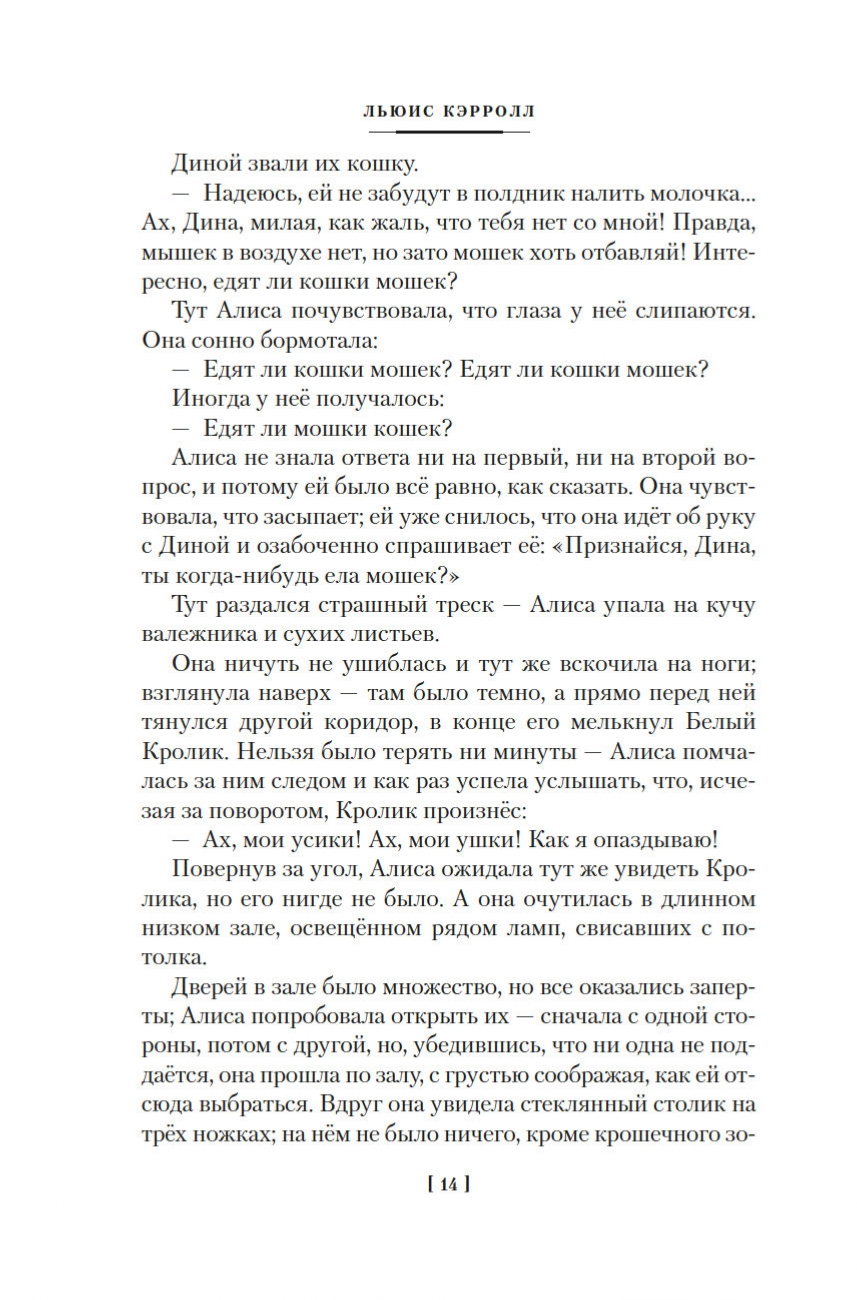 ЛЬЮИС КЭРРОЛЛ

Диной звали их кошку.

— Надеюсь, ей не забудут в полдник налить молочка... Ах, Дина, милая, как жаль, что тебя нет со мной! Правда, мышек в воздухе нет, но зато мошек хоть отбавляй! Интересно, едят ли кошки мошек?

Тут Алиса почувствовала, что глаза у неё слипаются. Она сонно бормотала:

— Едят ли кошки мошек? Едят ли кошки мошек?

Иногда у неё получалось:

— Едят ли мошки кошек?

Алиса не знала ответа ни на первый, ни на второй вопрос, и потому ей было всё равно, как сказать. Она чувствовала, что засыпает; ей уже снилось, что она идёт об руку с Диной и озабоченно спрашивает её: «Признайся, Дина, ты когда-нибудь ела мошек?»

Тут раздался страшный треск — Алиса упала на кучу валежника и сухих листьев.

Она ничуть не ушиблась и тут же вскочила на ноги; взглянула наверх — там было темно, а прямо перед ней тянулся другой коридор, в конце его мелькнул Белый Кролик. Нельзя было терять ни минуты — Алиса помчалась за ним следом и как раз успела услышать, что, исчезая за поворотом, Кролик произнёс:

— Ах, мои усики! Ах, мои ушки! Как я опаздываю!

Повернув за угол, Алиса ожидала тут же увидеть Кролика, но его нигде не было. А она очутилась в длинном низком зале, освещённом рядом ламп, свисавших с потолка.

Дверей в зале было множество, но все оказались заперты; Алиса попробовала открыть их — сначала с одной стороны, потом с другой, но, убедившись, что ни одна не поддаётся, она прошла по залу, с грустью соображая, как ей отсюда выбраться. Вдруг она увидела стеклянный столик на трёх ножках; на нём не было ничего, кроме крошечного зо-

[ 14 ]